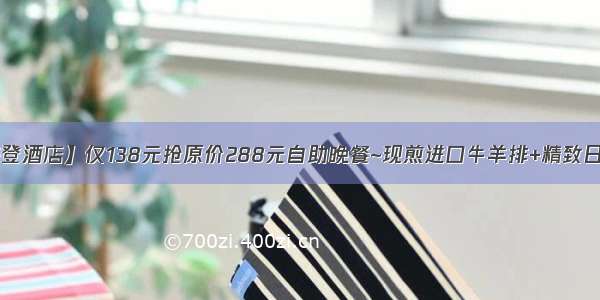 登酒店】仅138元抢原价288元自助晚餐~现煎进口牛羊排+精致日

©700zi.400zi.cn